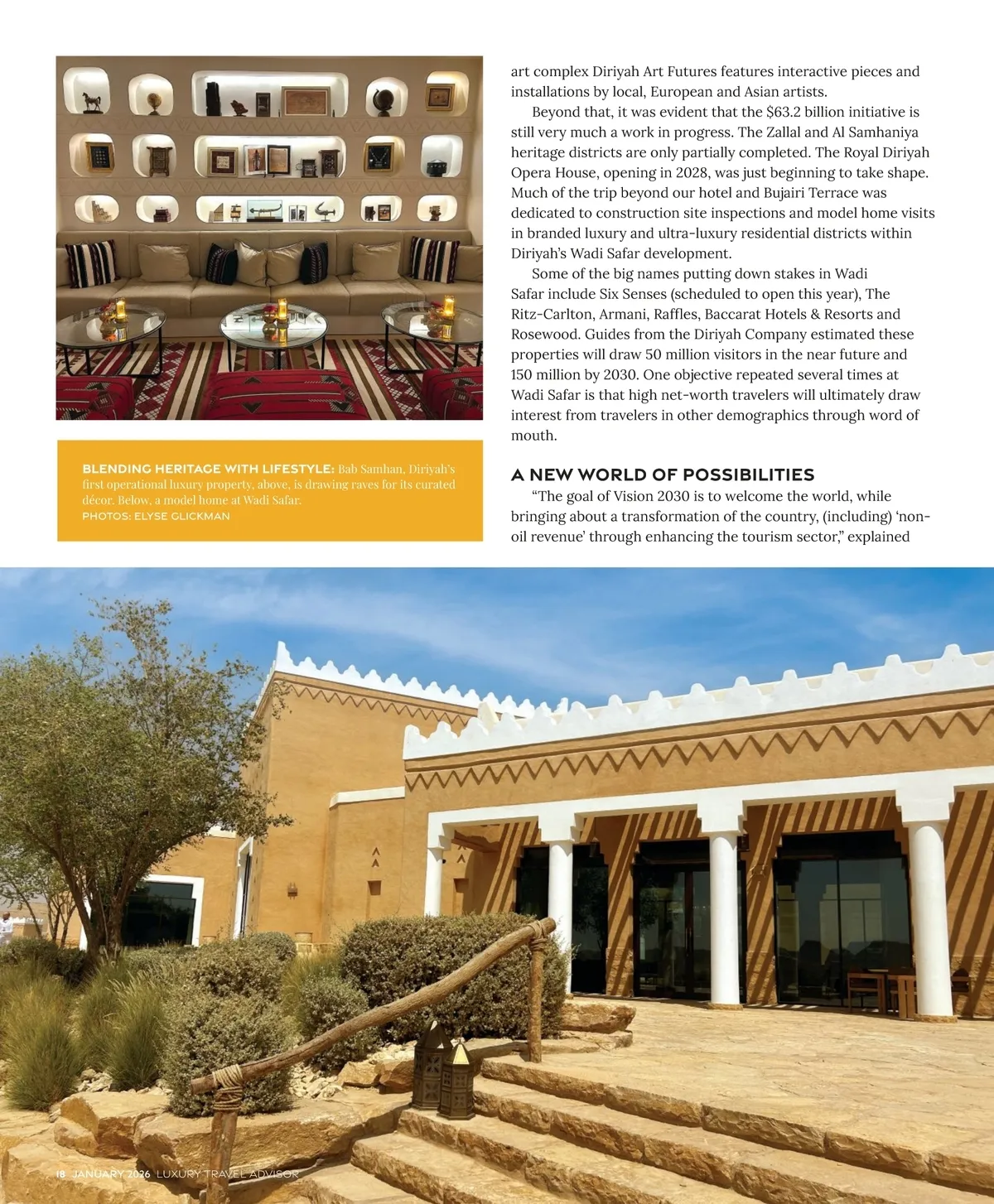 BLENDING HERITAGE WITH LIFESTYLE: Bab Samhan, Diriyah's first operational luxury property, above, is drawing raves for its curated décor. Below, a model home at Wadi Safar.
PHOTOS: ELYSE GLICKMAN

art complex Diriyah Art Futures features interactive pieces and installations by local, European and Asian artists.

Beyond that, it was evident that the $63.2 billion initiative is still very much a work in progress. The Zallal and Al Samhaniya heritage districts are only partially completed. The Royal Diriyah Opera House, opening in 2028, was just beginning to take shape. Much of the trip beyond our hotel and Bujairi Terrace was dedicated to construction site inspections and model home visits in branded luxury and ultra-luxury residential districts within Diriyah's Wadi Safar development.

Some of the big names putting down stakes in Wadi Safar include Six Senses (scheduled to open this year), The Ritz-Carlton, Armani, Raffles, Baccarat Hotels & Resorts and Rosewood. Guides from the Diriyah Company estimated these properties will draw 50 million visitors in the near future and 150 million by 2030. One objective repeated several times at Wadi Safar is that high net-worth travelers will ultimately draw interest from travelers in other demographics through word of mouth.

A NEW WORLD OF POSSIBILITIES

"The goal of Vision 2030 is to welcome the world, while bringing about a transformation of the country, (including) 'non-oil revenue' through enhancing the tourism sector," explained

18 JANUARY 2026 LUXURY TRAVEL ADVISOR